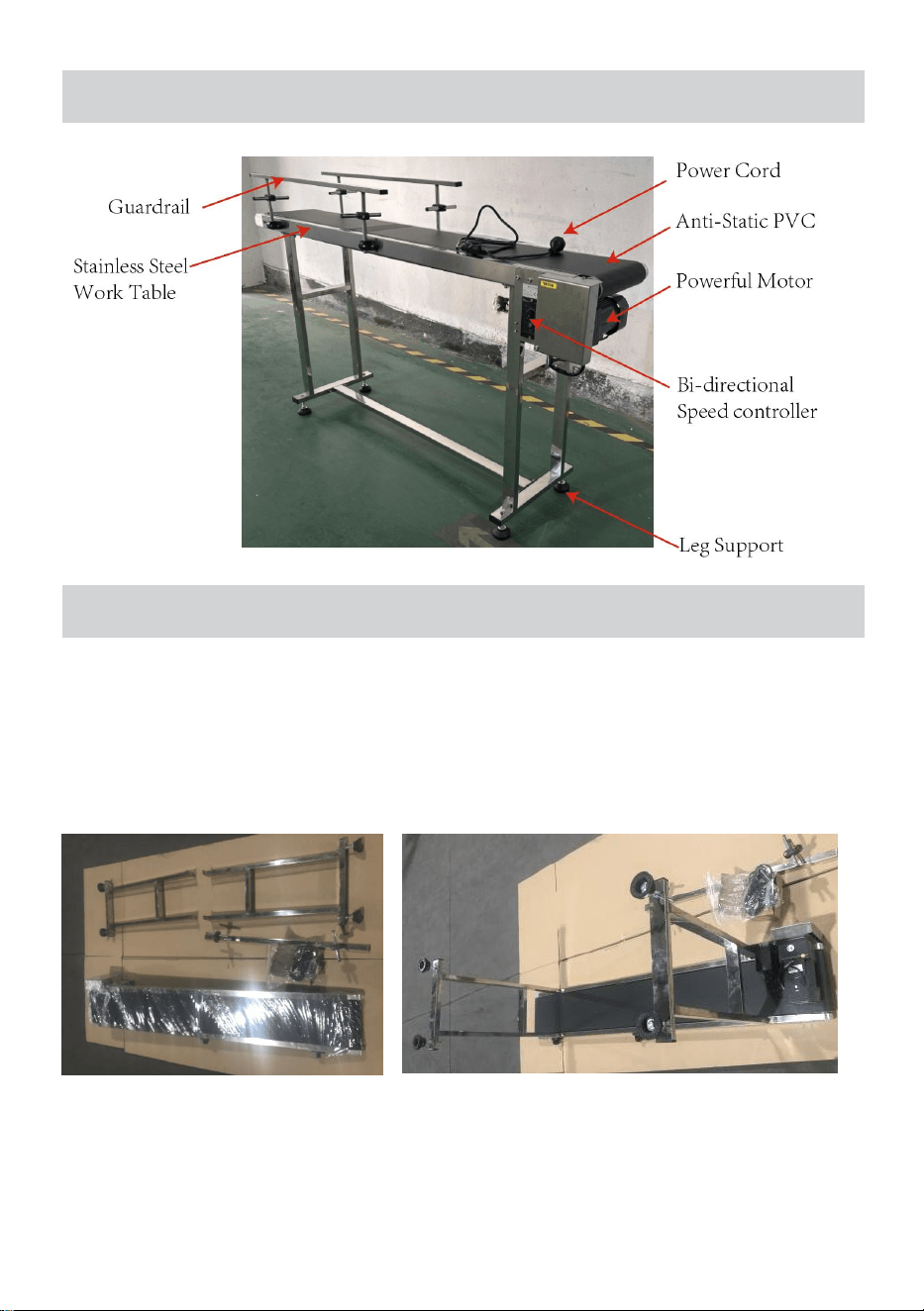 Guardrail

Stainless Steel Work Table

Power Cord

Anti-Static PVC

Powerful Motor

Bi-directional Speed controller

Leg Support